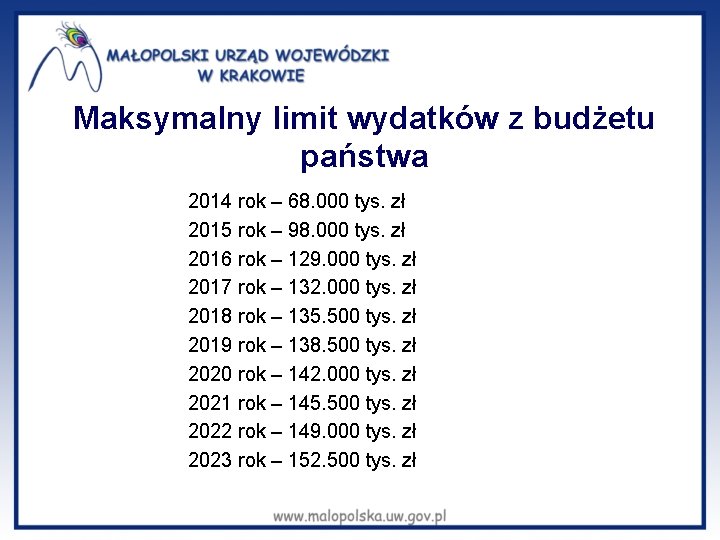 MAŁOPOLSKI URZĄD WOJEWÓDZKI
W KRAKOWIE

Maksymalny limit wydatków z budżetu państwa

2014 rok – 68.000 tys. zł
2015 rok – 98.000 tys. zł
2016 rok – 129.000 tys. zł
2017 rok – 132.000 tys. zł
2018 rok – 135.500 tys. zł
2019 rok – 138.500 tys. zł
2020 rok – 142.000 tys. zł
2021 rok – 145.500 tys. zł
2022 rok – 149.000 tys. zł
2023 rok – 152.500 tys. zł

www.malopolska.uw.gov.pl